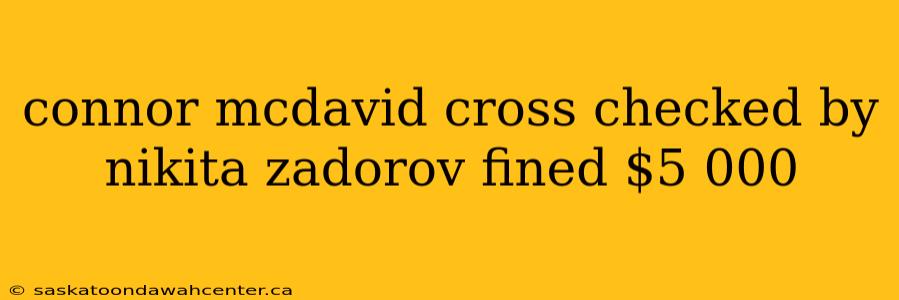 connor mcdavid cross checked by nikita zadorov fined \$5 000

© saskatoondawahcenter.ca